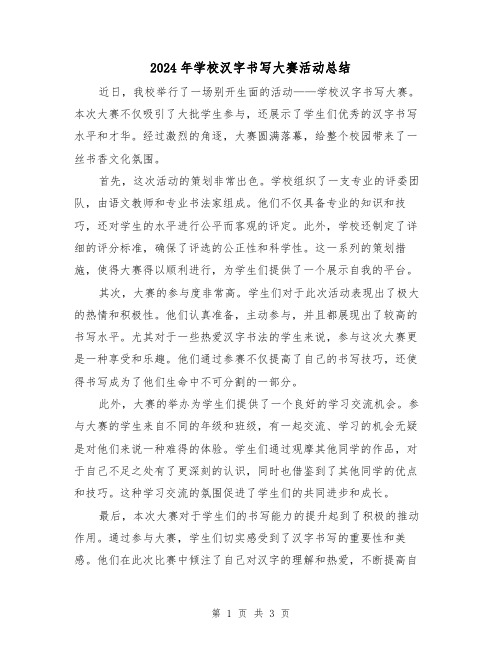 2024年学校汉字书写大赛活动总结

近日，我校举行了一场别开生面的活动——学校汉字书写大赛。本次大赛不仅吸引了大批学生参与，还展示了学生们优秀的汉字书写水平和才华。经过激烈的角逐，大赛圆满落幕，给整个校园带来了一丝书香文化氛围。

首先，这次活动的策划非常出色。学校组织了一支专业的评委团队，由语文教师和专业书法家组成。他们不仅具备专业的知识和技巧，还对学生的水平进行公平而客观的评定。此外，学校还制定了详细的评分标准，确保了评选的公正性和科学性。这一系列的策划措施，使得大赛得以顺利进行，为学生们提供了一个展示自我的平台。

其次，大赛的参与度非常高。学生们对于此次活动表现出了极大的热情和积极性。他们认真准备，主动参与，并且都展现出了较高的书写水平。尤其对于一些热爱汉字书法的学生来说，参与这次大赛更是一种享受和乐趣。他们通过参赛不仅提高了自己的书写技巧，还使得书写成为了他们生命中不可分割的一部分。

此外，大赛的举办为学生们提供了一个良好的学习交流机会。参与大赛的学生来自不同的年级和班级，有一起交流、学习的机会无疑是对他们来说一种难得的体验。学生们通过观摩其他同学的作品，对于自己不足之处有了更深刻的认识，同时也借鉴到了其他同学的优点和技巧。这种学习交流的氛围促进了学生们的共同进步和成长。

最后，本次大赛对于学生们的书写能力的提升起到了积极的推动作用。通过参与大赛，学生们切实感受到了汉字书写的重要性和美感。他们在此次比赛中倾注了自己对汉字的理解和热爱，不断提高自

第 1 页 共 3 页